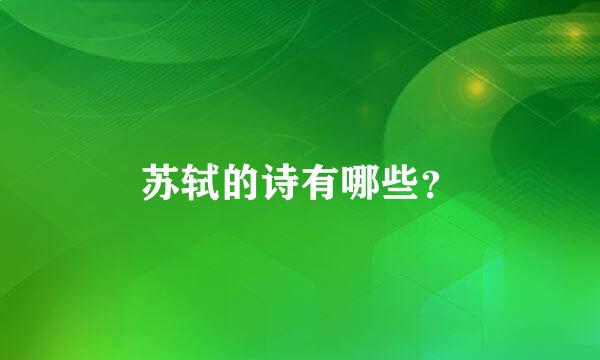 苏轼的诗有哪些?